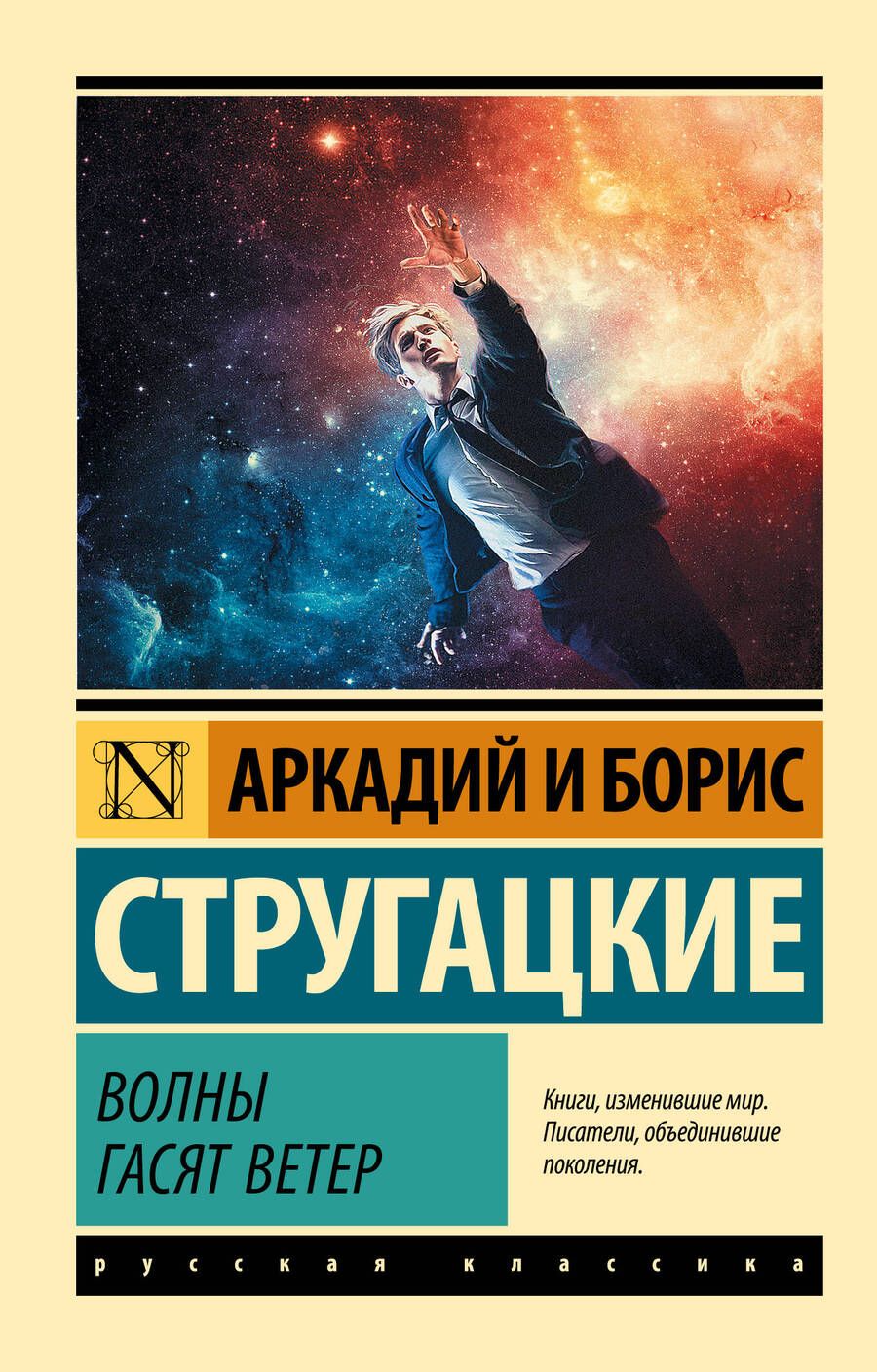 N

АРКАДИЙ И БОРИС

СТРУГАЦКИЕ

ВОЛНЫ
ГАСЯТ ВЕТЕР

Книги, изменившие мир. Писатели, объединившие поколения.

русская классика